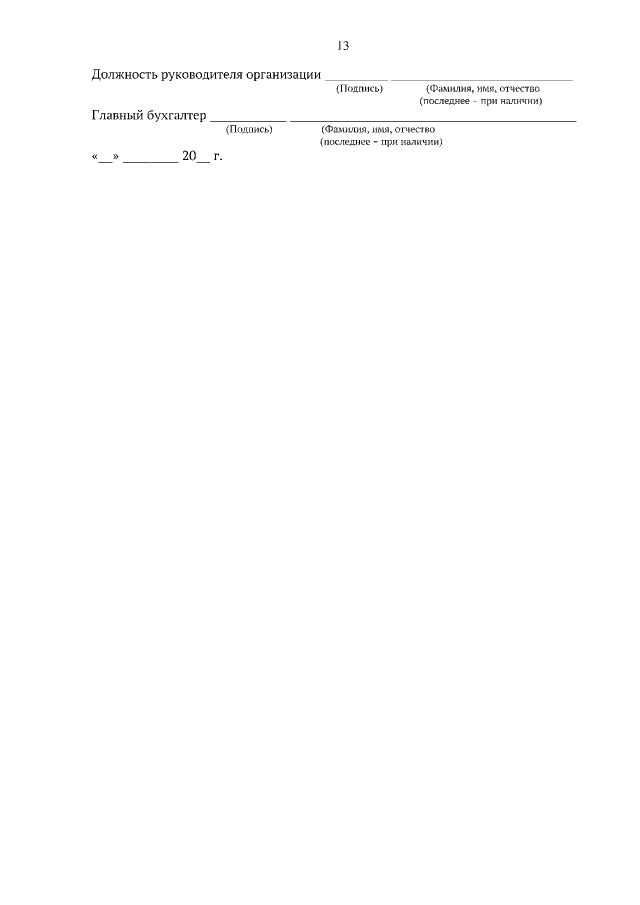 13

Должность руководителя организации ____ ____
(Подпись) (Фамилия, имя, отчество
(последнее – при наличии)

Главный бухгалтер ____ ____
(Подпись) (Фамилия, имя, отчество
(последнее – при наличии)

«____» ____ 20____ г.